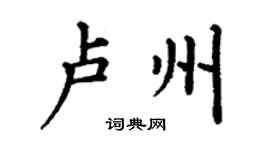 卢州

词典网